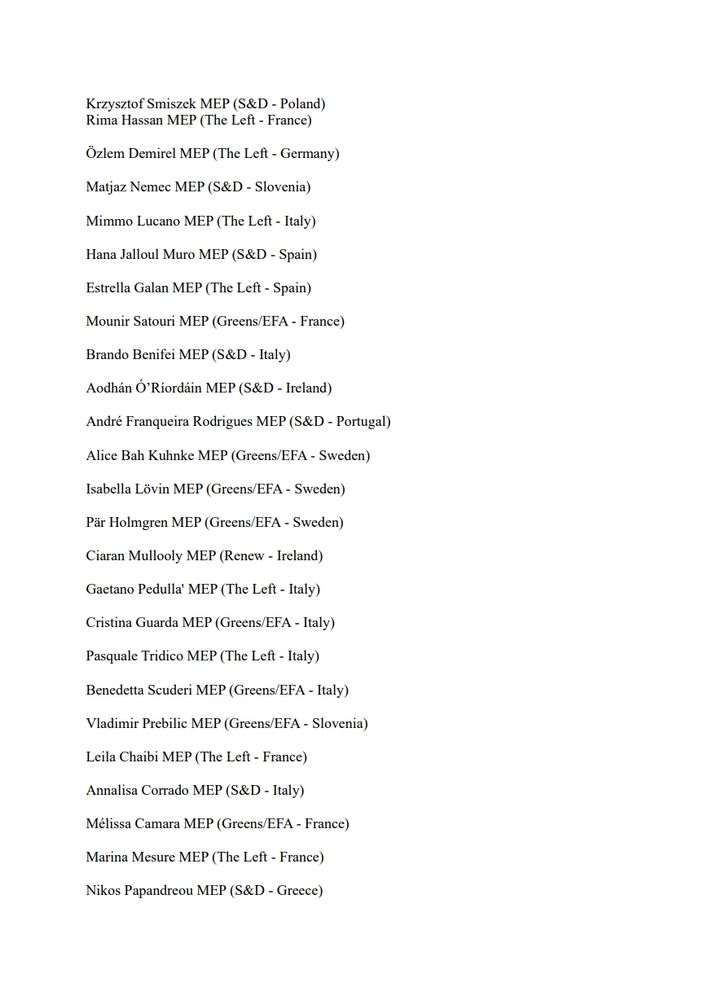 Krzysztof Smiszek MEP (S&D - Poland)
Rima Hassan MEP (The Left - France)

Özlem Demirel MEP (The Left - Germany)

Matjaz Nemec MEP (S&D - Slovenia)

Mimmo Lucano MEP (The Left - Italy)

Hana Jalloul Muro MEP (S&D - Spain)

Estrella Galan MEP (The Left - Spain)

Mounir Satouri MEP (Greens/EFA - France)

Brando Benifei MEP (S&D - Italy)

Aodhán Ó'Ríordáin MEP (S&D - Ireland)

André Franqueira Rodrigues MEP (S&D - Portugal)

Alice Bah Kuhnke MEP (Greens/EFA - Sweden)

Isabella Lövin MEP (Greens/EFA - Sweden)

Pär Holmgren MEP (Greens/EFA - Sweden)

Ciaran Mullooly MEP (Renew - Ireland)

Gaetano Pedulla' MEP (The Left - Italy)

Cristina Guarda MEP (Greens/EFA - Italy)

Pasquale Tridico MEP (The Left - Italy)

Benedetta Scuderi MEP (Greens/EFA - Italy)

Vladimir Prebilic MEP (Greens/EFA - Slovenia)

Leila Chaibi MEP (The Left - France)

Annalisa Corrado MEP (S&D - Italy)

Mélissa Camara MEP (Greens/EFA - France)

Marina Mesure MEP (The Left - France)

Nikos Papandreou MEP (S&D - Greece)